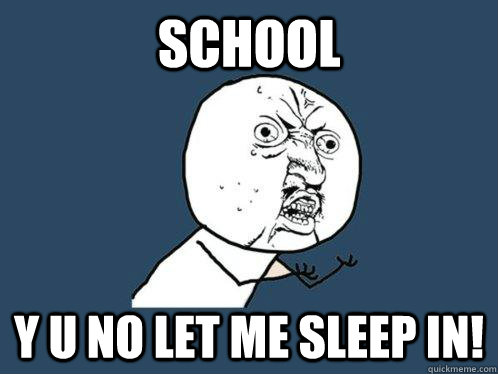 SCHOOL

Y U NO LET ME SLEEP IN!

quickmeme.com